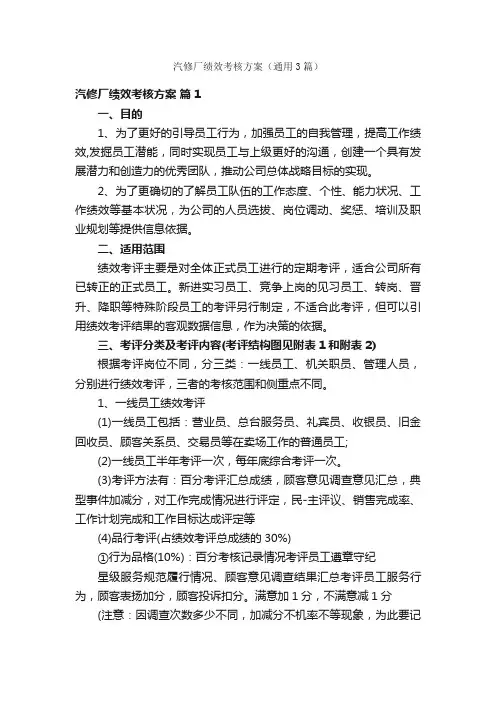 汽修厂绩效考核方案（通用3篇）

汽修厂绩效考核方案 篇1

一、目的

1、为了更好的引导员工行为，加强员工的自我管理，提高工作绩效,发掘员工潜能，同时实现员工与上级更好的沟通，创建一个具有发展潜力和创造力的优秀团队，推动公司总体战略目标的实现。

2、为了更确切的了解员工队伍的工作态度、个性、能力状况、工作绩效等基本状况，为公司的人员选拔、岗位调动、奖惩、培训及职业规划等提供信息依据。

二、适用范围

绩效考评主要是对全体正式员工进行的定期考评，适合公司所有已转正的正式员工。新进实习员工、竞争上岗的见习员工、转岗、晋升、降职等特殊阶段员工的考评另行制定，不适合此考评，但可以引用绩效考评结果的客观数据信息，作为决策的依据。

三、考评分类及考评内容(考评结构图见附表1和附表2)

根据考评岗位不同，分三类：一线员工、机关职员、管理人员，分别进行绩效考评，三者的考核范围和侧重点不同。

1、一线员工绩效考评

(1)一线员工包括：营业员、总台服务员、礼宾员、收银员、旧金回收员、顾客关系员、交易员等在卖场工作的普通员工;

(2)一线员工半年考评一次，每年底综合考评一次。

(3)考评方法有：百分考评汇总成绩，顾客意见调查意见汇总，典型事件加减分，对工作完成情况进行评定，民-主评议、销售完成率、工作计划完成和工作目标达成评定等

(4)品行考评(占绩效考评总成绩的30%)

①行为品格(10%)：百分考核记录情况考评员工遵章守纪

星级服务规范履行情况、顾客意见调查结果汇总考评员工服务行为，顾客表扬加分，顾客投诉扣分。满意加1分，不满意减1分

(注意：因调查次数多少不同，加减分不机率不等现象，为此要记